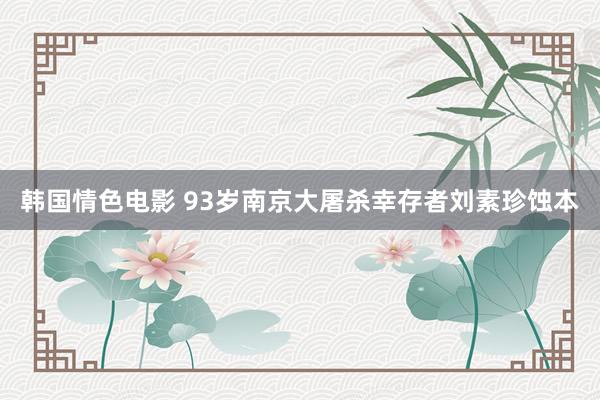 韩国情色电影 93岁南京大屠杀幸存者刘素珍蚀本